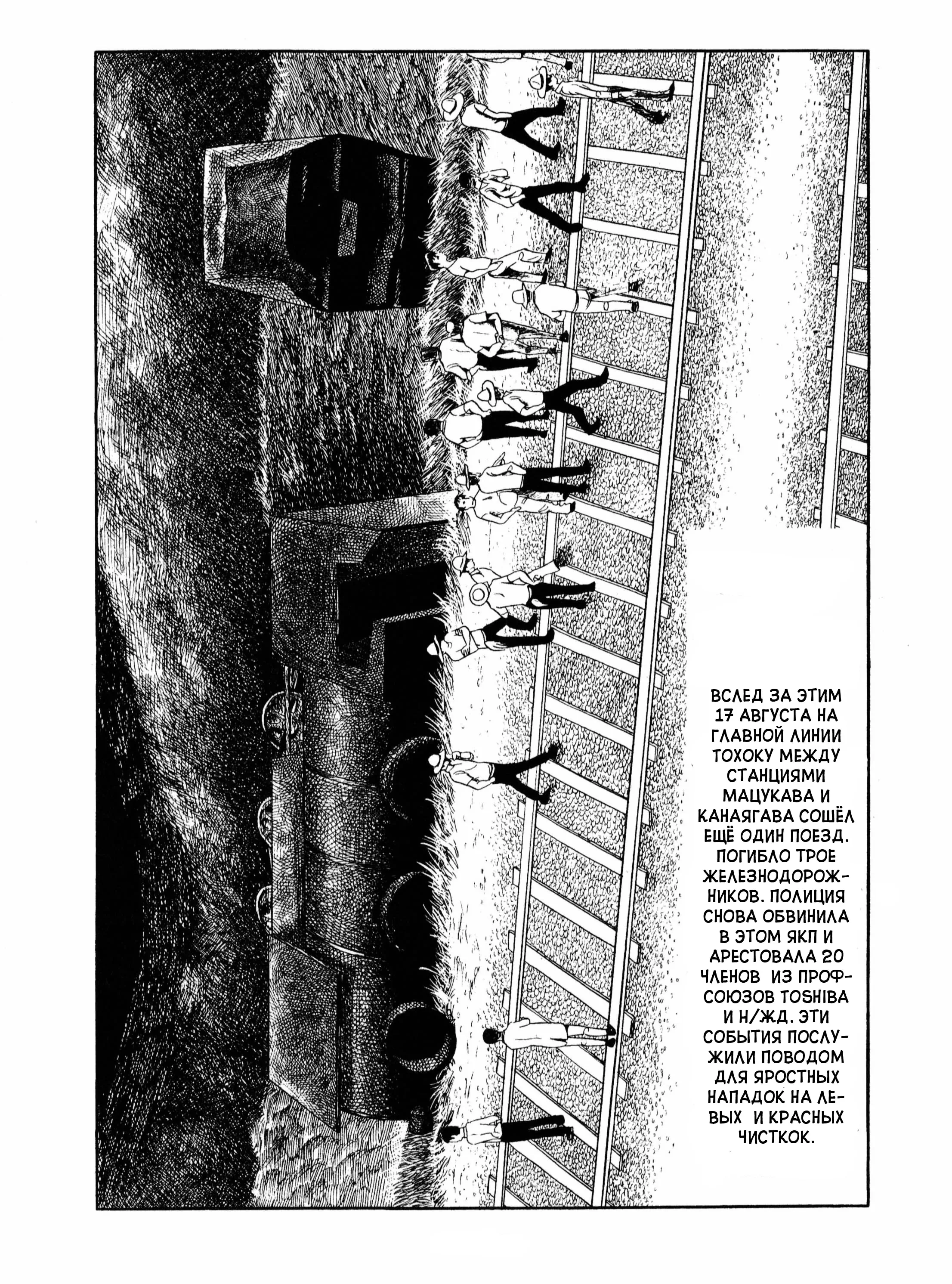 ВСЛЕД ЗА ЭТИМ 17 АВГУСТА НА ГЛАВНОЙ ЛИНИИ ТОХОКУ МЕЖДУ СТАНЦИЯМИ МАЦУКАВА И КАНАЯГАВА СОШЁЛ ЕЩЁ ОДИН ПОЕЗД. ПОГИБЛО ТРОЕ ЖЕЛЕЗНОДОРОЖНИКОВ. ПОЛИЦИЯ СНОВА ОБВИНИЛА В ЭТОМ ЯКП И АРЕСТОВАЛА 20 ЧЛЕНОВ ИЗ ПРОФСОЮЗОВ TOSHIBA И Н/ЖД. ЭТИ СОБЫТИЯ ПОСЛУЖИЛИ ПОВОДОМ ДЛЯ ЯРОСТНЫХ НАПАДОК НА ЛЕВЫХ И КРАСНЫХ ЧИСТКОК.